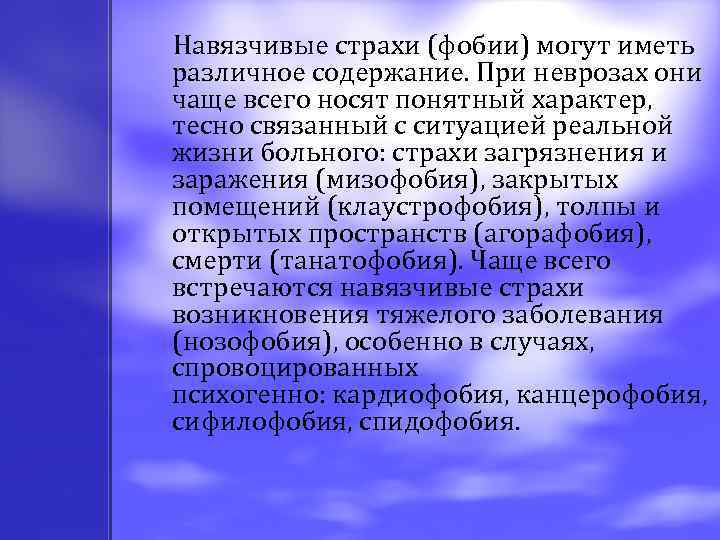 Навязчивые страхи (фобии) могут иметь различное содержание. При неврозах они чаще всего носят понятный характер, тесно связанный с ситуацией реальной жизни больного: страхи загрязнения и заражения (мизофобия), закрытых помещений (клаустрофобия), толпы и открытых пространств (агорафобия), смерти (танатофобия). Чаще всего встречаются навязчивые страхи возникновения тяжелого заболевания (нозофобия), особенно в случаях, спровоцированных психогенно: кардиофобия, канцерофобия, сифилофобия, спидофобия.